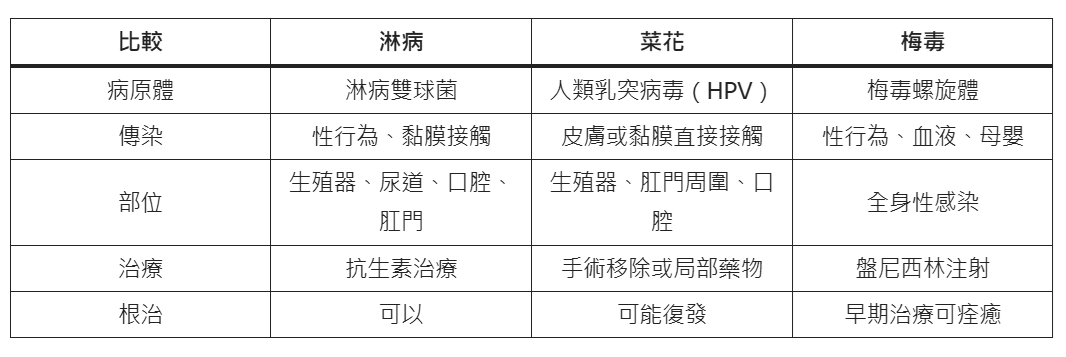 | 比較 | 淋病 | 菜花 | 梅毒 |
|---|---|---|---|
| 病原體 | 淋病雙球菌 | 人類乳突病毒（HPV） | 梅毒螺旋體 |
| 傳染 | 性行為、黏膜接觸 | 皮膚或黏膜直接接觸 | 性行為、血液、母嬰 |
| 部位 | 生殖器、尿道、口腔、肛門 | 生殖器、肛門周圍、口腔 | 全身性感染 |
| 治療 | 抗生素治療 | 手術移除或局部藥物 | 盤尼西林注射 |
| 根治 | 可以 | 可能復發 | 早期治療可痊癒 |